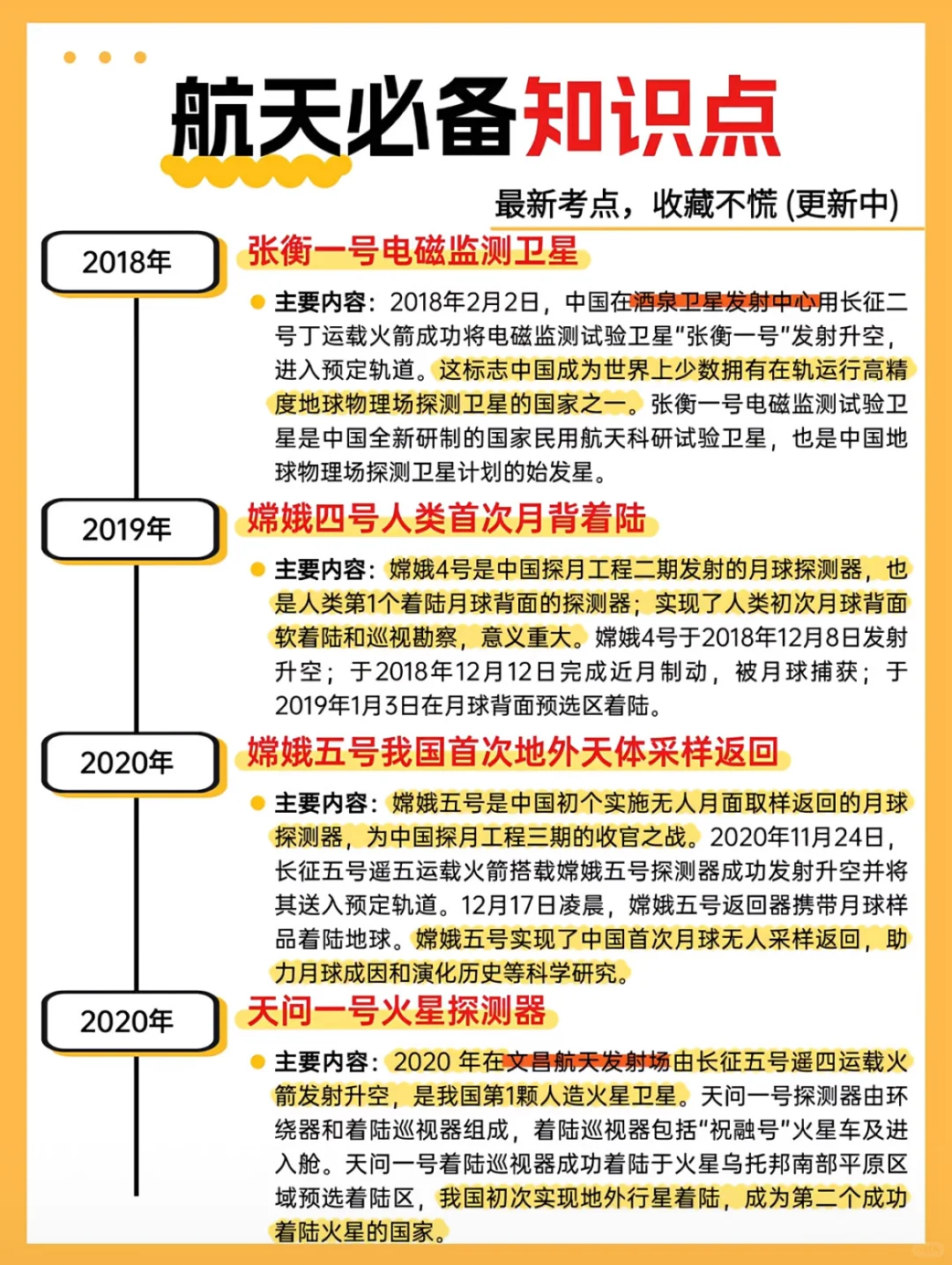 航天必备知识点

最新考点，收藏不慌 (更新中)

2018年

张衡一号电磁监测卫星

主要内容：2018年2月2日，中国在酒泉卫星发射中心用长征二号丁运载火箭成功将电磁监测试验卫星"张衡一号"发射升空，进入预定轨道。这标志中国成为世界上少数拥有在轨运行高精度地球物理场探测卫星的国家之一。张衡一号电磁监测试验卫星是中国全新研制的国家民用航天科研试验卫星，也是中国地球物理场探测卫星计划的始发星。

2019年

嫦娥四号人类首次月背着陆

主要内容：嫦娥4号是中国探月工程二期发射的月球探测器，也是人类第1个着陆月球背面的探测器；实现了人类初次月球背面软着陆和巡视勘察，意义重大。嫦娥4号于2018年12月8日发射升空；于2018年12月12日完成近月制动，被月球捕获；于2019年1月3日在月球背面预选区着陆。

2020年

嫦娥五号我国首次地外天体采样返回

主要内容：嫦娥五号是中国初个实施无人月面取样返回的月球探测器，为中国探月工程三期的收官之战。2020年11月24日，长征五号遥五运载火箭搭载嫦娥五号探测器成功发射升空并将其送入预定轨道。12月17日凌晨，嫦娥五号返回器携带月球样品着陆地球。嫦娥五号实现了中国首次月球无人采样返回，助力月球成因和演化历史等科学研究。

2020年

天问一号火星探测器

主要内容：2020 年在文昌航天发射场由长征五号遥四运载火箭发射升空，是我国第1颗人造火星卫星。天问一号探测器由环绕器和着陆巡视器组成，着陆巡视器包括"祝融号"火星车及进入舱。天问一号着陆巡视器成功着陆于火星乌托邦南部平原区域预选着陆区，我国初次实现地外行星着陆，成为第二个成功着陆火星的国家。